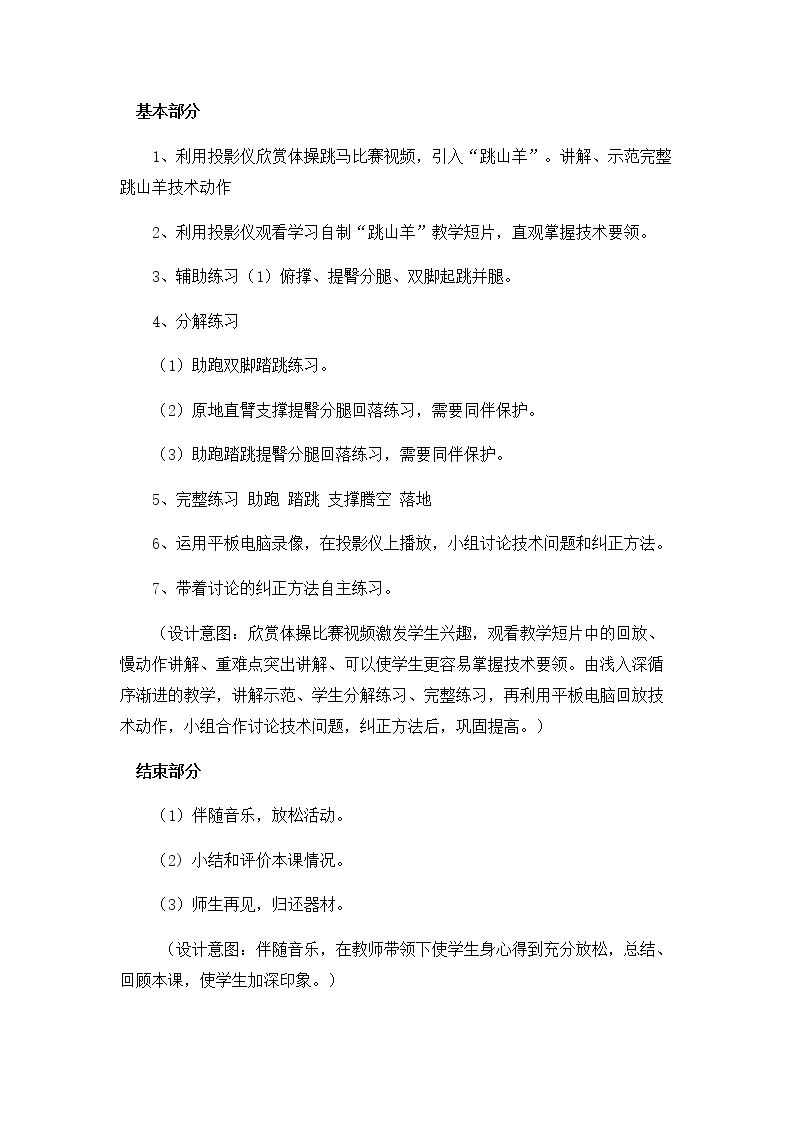 基本部分

1、利用投影仪欣赏体操跳马比赛视频，引入“跳山羊”。讲解、示范完整跳山羊技术动作

2、利用投影仪观看学习自制“跳山羊”教学短片，直观掌握技术要领。

3、辅助练习（1）俯撑、提臀分腿、双脚起跳并腿。

4、分解练习

（1）助跑双脚踏跳练习。

（2）原地直臂支撑提臀分腿回落练习，需要同伴保护。

（3）助跑踏跳提臀分腿回落练习，需要同伴保护。

5、完整练习 助跑 踏跳 支撑腾空 落地

6、运用平板电脑录像，在投影仪上播放，小组讨论技术问题和纠正方法。

7、带着讨论的纠正方法自主练习。

（设计意图：欣赏体操比赛视频激发学生兴趣，观看教学短片中的回放、慢动作讲解、重难点突出讲解、可以使学生更容易掌握技术要领。由浅入深循序渐进的教学，讲解示范、学生分解练习、完整练习，再利用平板电脑回放技术动作，小组合作讨论技术问题，纠正方法后，巩固提高。）

结束部分

（1）伴随音乐，放松活动。

（2）小结和评价本课情况。

（3）师生再见，归还器材。

（设计意图：伴随音乐，在教师带领下使学生身心得到充分放松，总结、回顾本课，使学生加深印象。）